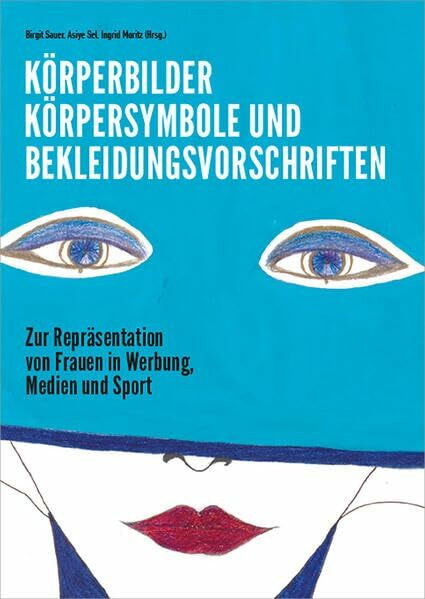 Birgit Sauer, Asiye Sel, Ingrid Moritz (Hrsg.)

KÖRPERBILDER
KÖRPERSYMBOLE UND
BEKLEIDUNGSVORSCHRIFTEN

Zur Repräsentation von Frauen in Werbung, Medien und Sport